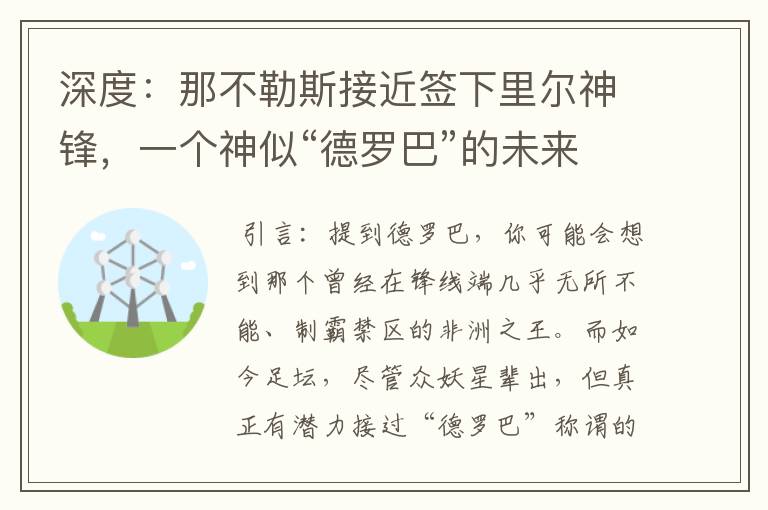 深度：那不勒斯接近签下里尔神锋，一个神似“德罗巴”的未来

引言：提到德罗巴，你可能会想到那个曾经在锋线端几乎无所不能、制霸禁区的非洲之王。而如今足坛，尽管众妖星辈出，但真正有潜力接过“德罗巴”称谓的